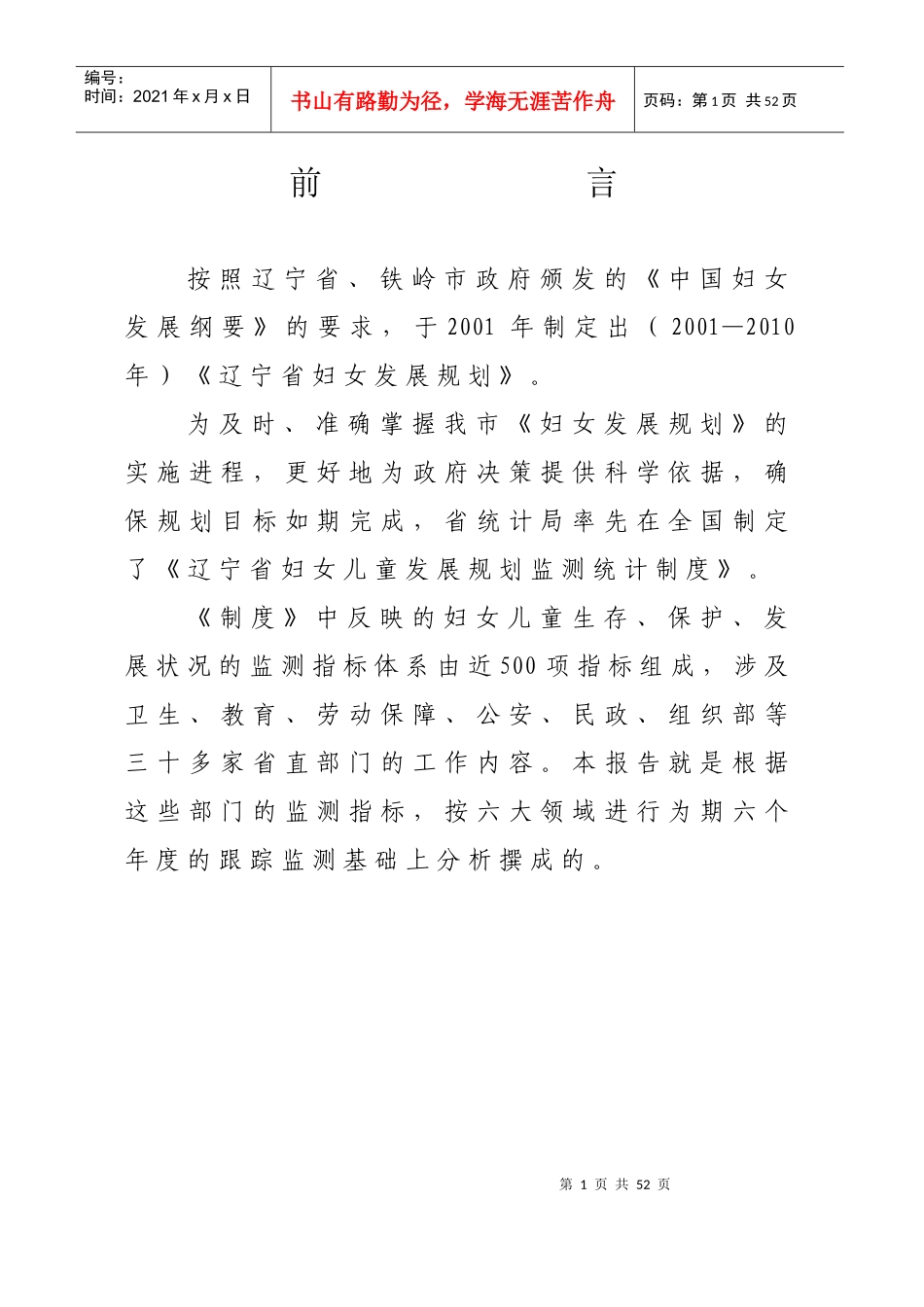 | 编号：<br>时间：2021年x月x日 | 书山有路勤为径，学海无涯苦作舟 | 页码：第1页 共52页 |
|---|---|---|

前　　言

按照辽宁省、铁岭市政府颁发的《中国妇女发展纲要》的要求，于2001年制定出（2001—2010年）《辽宁省妇女发展规划》。

为及时、准确掌握我市《妇女发展规划》的实施进程，更好地为政府决策提供科学依据，确保规划目标如期完成，省统计局率先在全国制定了《辽宁省妇女儿童发展规划监测统计制度》。

《制度》中反映的妇女儿童生存、保护、发展状况的监测指标体系由近500项指标组成，涉及卫生、教育、劳动保障、公安、民政、组织部等三十多家省直部门的工作内容。本报告就是根据这些部门的监测指标，按六大领域进行为期六个年度的跟踪监测基础上分析撰成的。

第 1 页 共 52 页